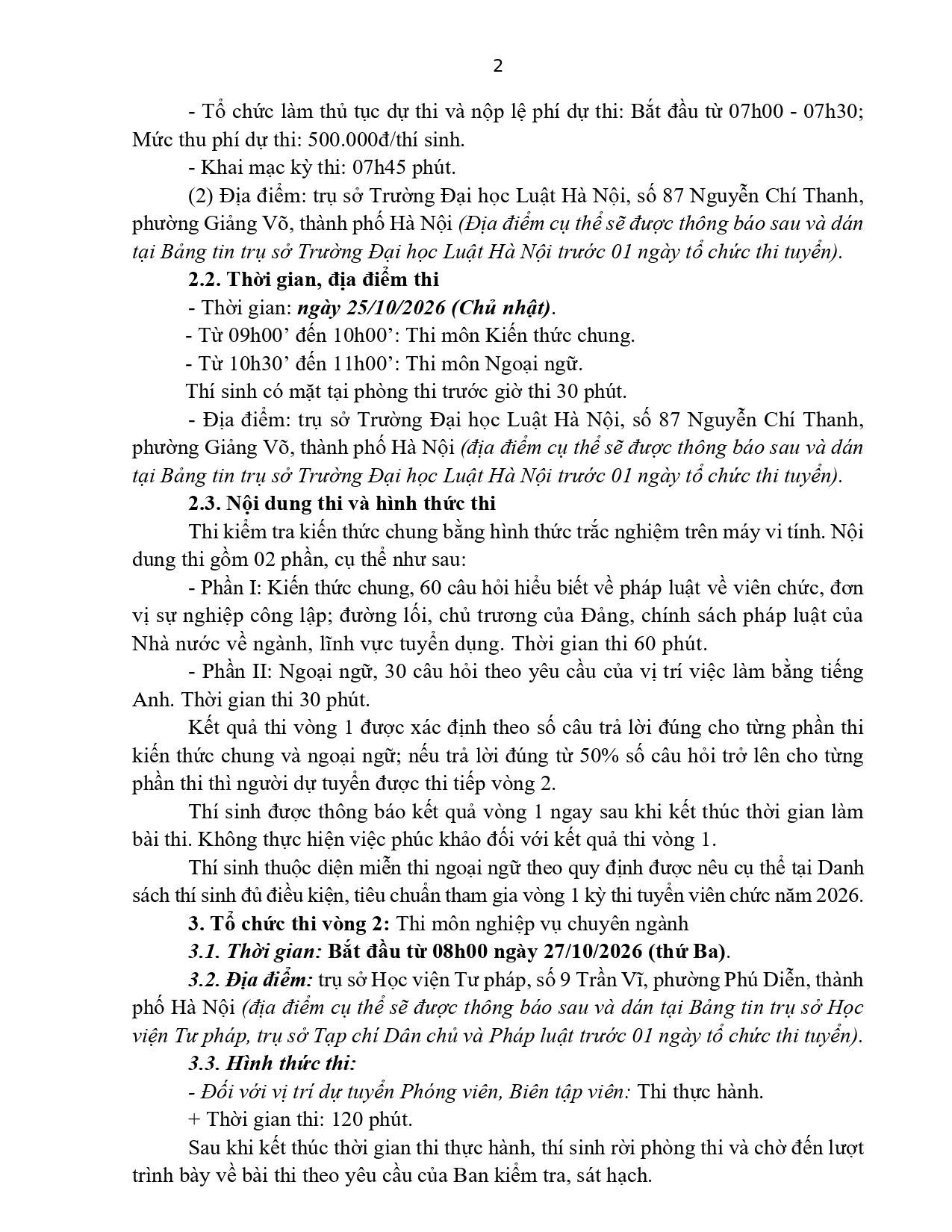 2

- Tổ chức làm thủ tục dự thi và nộp lệ phí dự thi: Bắt đầu từ 07h00 - 07h30; Mức thu phí dự thi: 500.000đ/thí sinh.

- Khai mạc kỳ thi: 07h45 phút.

(2) Địa điểm: trụ sở Trường Đại học Luật Hà Nội, số 87 Nguyễn Chí Thanh, phường Giảng Võ, thành phố Hà Nội (Địa điểm cụ thể sẽ được thông báo sau và dán tại Bảng tin trụ sở Trường Đại học Luật Hà Nội trước 01 ngày tổ chức thi tuyển).

2.2. Thời gian, địa điểm thi

- Thời gian: ngày 25/10/2026 (Chủ nhật).

- Từ 09h00' đến 10h00': Thi môn Kiến thức chung.

- Từ 10h30' đến 11h00': Thi môn Ngoại ngữ.

Thí sinh có mặt tại phòng thi trước giờ thi 30 phút.

- Địa điểm: trụ sở Trường Đại học Luật Hà Nội, số 87 Nguyễn Chí Thanh, phường Giảng Võ, thành phố Hà Nội (địa điểm cụ thể sẽ được thông báo sau và dán tại Bảng tin trụ sở Trường Đại học Luật Hà Nội trước 01 ngày tổ chức thi tuyển).

2.3. Nội dung thi và hình thức thi

Thi kiểm tra kiến thức chung bằng hình thức trắc nghiệm trên máy vi tính. Nội dung thi gồm 02 phần, cụ thể như sau:

- Phần I: Kiến thức chung, 60 câu hỏi hiểu biết về pháp luật về viên chức, đơn vị sự nghiệp công lập; đường lối, chủ trương của Đảng, chính sách pháp luật của Nhà nước về ngành, lĩnh vực tuyển dụng. Thời gian thi 60 phút.

- Phần II: Ngoại ngữ, 30 câu hỏi theo yêu cầu của vị trí việc làm bằng tiếng Anh. Thời gian thi 30 phút.

Kết quả thi vòng 1 được xác định theo số câu trả lời đúng cho từng phần thi kiến thức chung và ngoại ngữ; nếu trả lời đúng từ 50% số câu hỏi trở lên cho từng phần thi thì người dự tuyển được thi tiếp vòng 2.

Thí sinh được thông báo kết quả vòng 1 ngay sau khi kết thúc thời gian làm bài thi. Không thực hiện việc phúc khảo đối với kết quả thi vòng 1.

Thí sinh thuộc diện miễn thi ngoại ngữ theo quy định được nêu cụ thể tại Danh sách thí sinh đủ điều kiện, tiêu chuẩn tham gia vòng 1 kỳ thi tuyển viên chức năm 2026.

3. Tổ chức thi vòng 2: Thi môn nghiệp vụ chuyên ngành

3.1. Thời gian: Bắt đầu từ 08h00 ngày 27/10/2026 (thứ Ba).

3.2. Địa điểm: trụ sở Học viện Tư pháp, số 9 Trần Vĩ, phường Phú Diễn, thành phố Hà Nội (địa điểm cụ thể sẽ được thông báo sau và dán tại Bảng tin trụ sở Học viện Tư pháp, trụ sở Tạp chí Dân chủ và Pháp luật trước 01 ngày tổ chức thi tuyển).

3.3. Hình thức thi:

- Đối với vị trí dự tuyển Phóng viên, Biên tập viên: Thi thực hành.

+ Thời gian thi: 120 phút.

Sau khi kết thúc thời gian thi thực hành, thí sinh rời phòng thi và chờ đến lượt trình bày về bài thi theo yêu cầu của Ban kiểm tra, sát hạch.